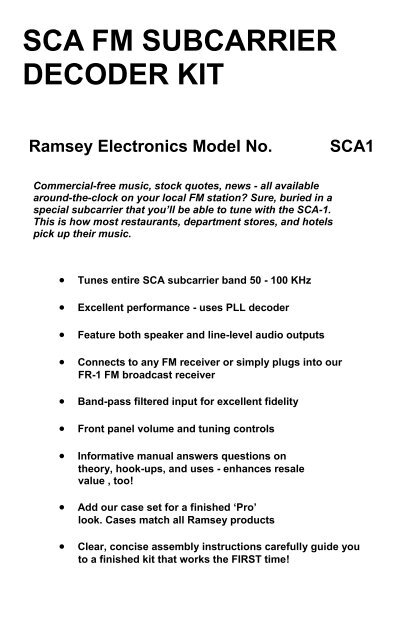 SCA FM SUBCARRIER DECODER KIT

Ramsey Electronics Model No. SCA1

Commercial-free music, stock quotes, news - all available around-the-clock on your local FM station? Sure, buried in a special subcarrier that you'll be able to tune with the SCA-1. This is how most restaurants, department stores, and hotels pick up their music.

• Tunes entire SCA subcarrier band 50 - 100 KHz

• Excellent performance - uses PLL decoder

• Feature both speaker and line-level audio outputs

• Connects to any FM receiver or simply plugs into our FR-1 FM broadcast receiver

• Band-pass filtered input for excellent fidelity

• Front panel volume and tuning controls

• Informative manual answers questions on theory, hook-ups, and uses - enhances resale value , too!

• Add our case set for a finished 'Pro' look. Cases match all Ramsey products

• Clear, concise assembly instructions carefully guide you to a finished kit that works the FIRST time!